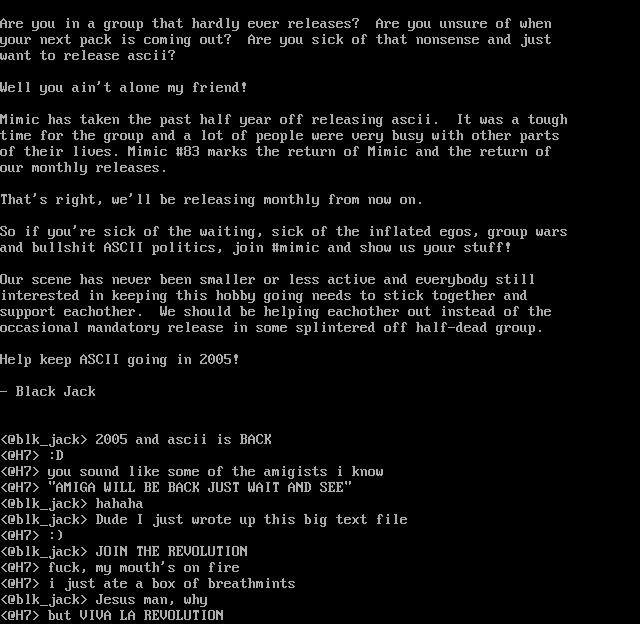 Are you in a group that hardly ever releases? Are you unsure of when your next pack is coming out? Are you sick of that nonsense and just want to release ascii?

Well you ain't alone my friend!

Mimic has taken the past half year off releasing ascii. It was a tough time for the group and a lot of people were very busy with other parts of their lives. Mimic #83 marks the return of Mimic and the return of our monthly releases.

That's right, we'll be releasing monthly from now on.

So if you're sick of the waiting, sick of the inflated egos, group wars and bullshit ASCII politics, join #mimic and show us your stuff!

Our scene has never been smaller or less active and everybody still interested in keeping this hobby going needs to stick together and support eachother. We should be helping eachother out instead of the occasional mandatory release in some splintered off half-dead group.

Help keep ASCII going in 2005!

- Black Jack

<@blk_jack> 2005 and ascii is BACK
<@H7> :D
<@H7> you sound like some of the amigists i know
<@H7> "AMIGA WILL BE BACK JUST WAIT AND SEE"
<@blk_jack> hahaha
<@blk_jack> Dude I just wrote up this big text file
<@H7> :)
<@blk_jack> JOIN THE REVOLUTION
<@H7> fuck, my mouth's on fire
<@H7> i just ate a box of breathmints
<@blk_jack> Jesus man, why
<@H7> but VIVA LA REVOLUTION